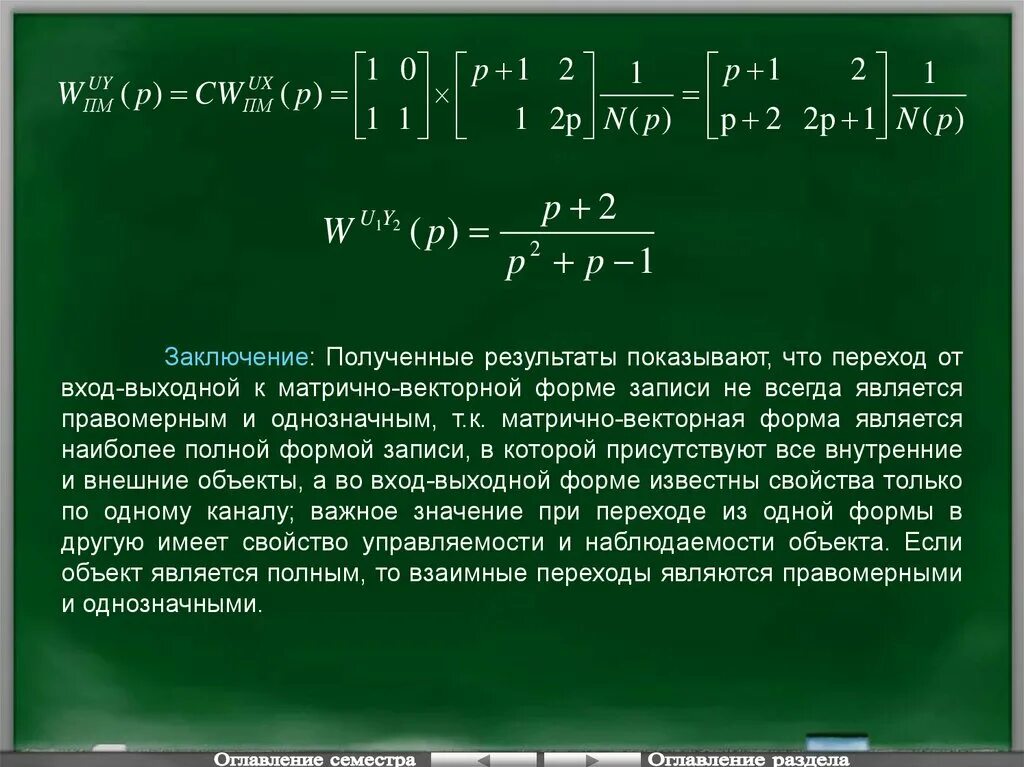 $W_{ПМ}^{UY}(p) = CW_{ПМ}^{UX}(p) = \begin{bmatrix} 1 & 0 \\ 1 & 1 \end{bmatrix} \times \begin{bmatrix} p+1 & 2 \\ 1 & 2p \end{bmatrix} \frac{1}{N(p)} = \begin{bmatrix} p+1 & 2 \\ p+2 & 2p+1 \end{bmatrix} \frac{1}{N(p)}$

$W^{U_1Y_2}(p) = \frac{p+2}{p^2+p-1}$

Заключение: Полученные результаты показывают, что переход от вход-выходной к матрично-векторной форме записи не всегда является правомерным и однозначным, т.к. матрично-векторная форма является наиболее полной формой записи, в которой присутствуют все внутренние и внешние объекты, а во вход-выходной форме известны свойства только по одному каналу; важное значение при переходе из одной формы в другую имеет свойство управляемости и наблюдаемости объекта. Если объект является полным, то взаимные переходы являются правомерными и однозначными.

Оглавление семестра

Оглавление раздела